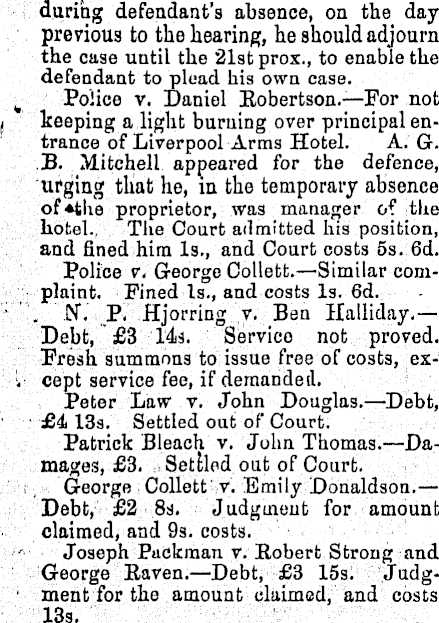 during defendant's absence, on the day previous to the hearing, he should adjourn the case until the 21st prox., to enable the defendant to plead his own case.

Police v. Daniel Robertson.—For not keeping a light burning over principal entrance of Liverpool Arms Hotel. A. G. B. Mitchell appeared for the defence, urging that he, in the temporary absence of the proprietor, was manager of the hotel. The Court admitted his position, and fined him 1s., and Court costs 5s. 6d.

Police v. George Collett.—Similar complaint. Fined 1s., and costs 1s. 6d.

N. P. Hjorring v. Ben Halliday.—Debt, £3 14s. Service not proved. Fresh summons to issue free of costs, except service fee, if demanded.

Peter Law v. John Douglas.—Debt, £4 13s. Settled out of Court.

Patrick Bleach v. John Thomas.—Damages, £3. Settled out of Court.

George Collett v. Emily Donaldson.—Debt, £2 8s. Judgment for amount claimed, and 9s. costs.

Joseph Packman v. Robert Strong and George Raven.—Debt, £3 15s. Judgment for the amount claimed, and costs 13s.